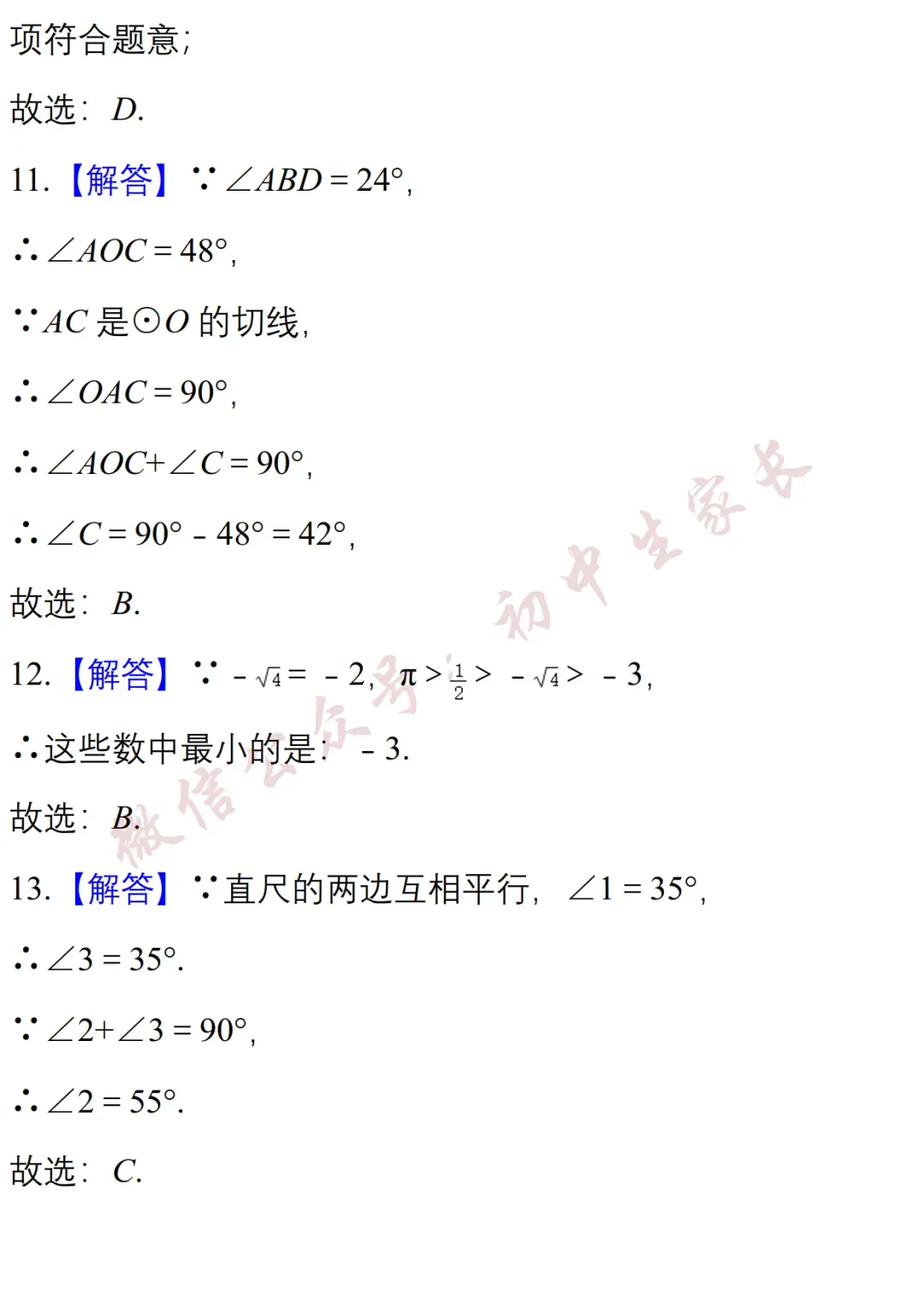 项符合题意;

故选:D.

11.【解答】$\because \angle ABD=24°$,

$\therefore \angle AOC=48°$,

$\because AC$是$\odot O$的切线,

$\therefore \angle OAC=90°$,

$\therefore \angle AOC+\angle C=90°$,

$\therefore \angle C=90°-48°=42°$,

故选:B.

12.【解答】$\because -\sqrt{4}=-2$,$\pi>\frac{1}{2}>-\sqrt{4}>-3$,

$\therefore$这些数中最小的是:$-3$.

故选:B.

13.【解答】$\because$直尺的两边互相平行,$\angle 1=35°$,

$\therefore \angle 3=35°$.

$\because \angle 2+\angle 3=90°$,

$\therefore \angle 2=55°$.

故选:C.

微信公众号:初中生家长